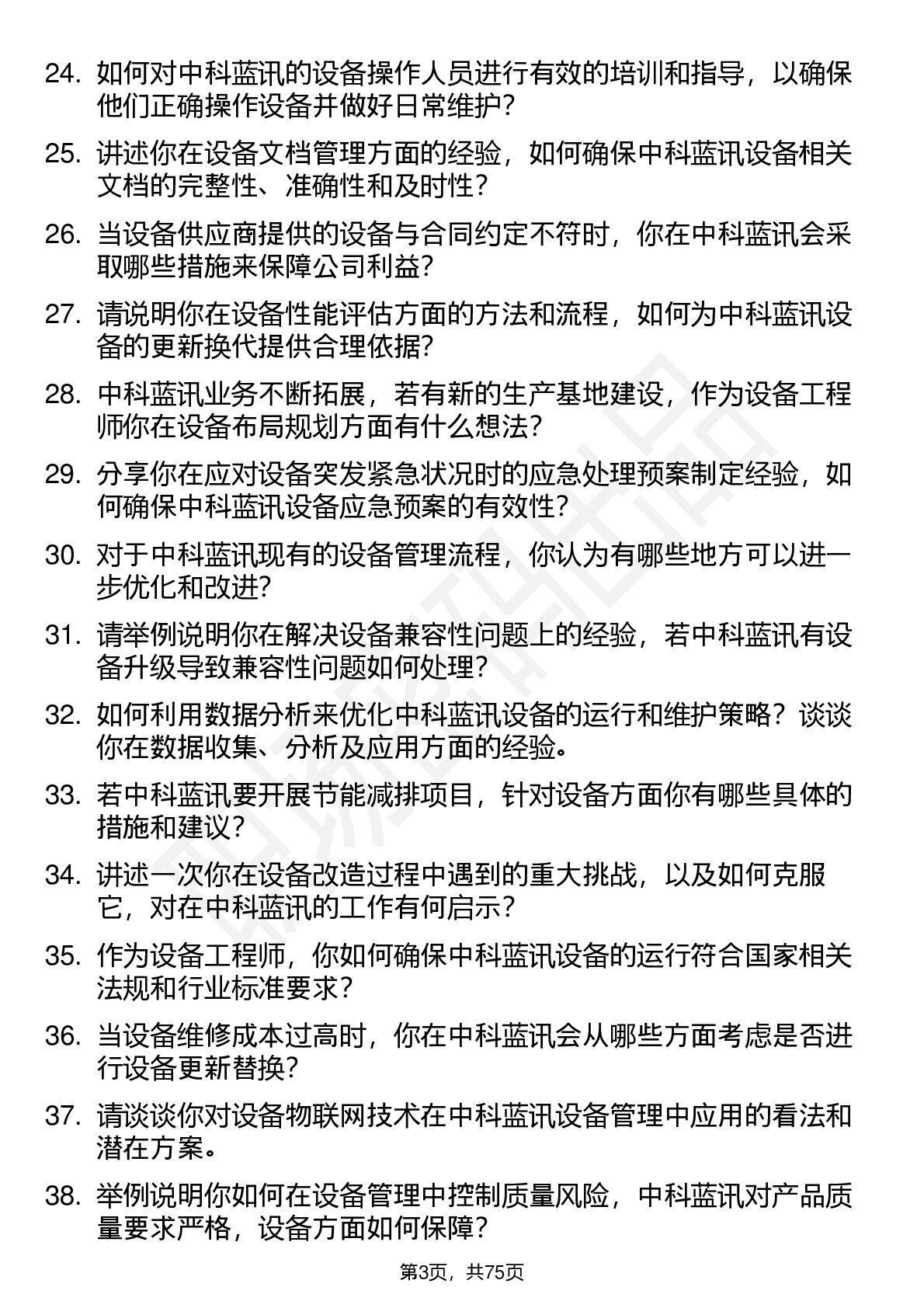 24. 如何对中科蓝讯的设备操作人员进行有效的培训和指导，以确保他们正确操作设备并做好日常维护？

25. 讲述你在设备文档管理方面的经验，如何确保中科蓝讯设备相关文档的完整性、准确性和及时性？

26. 当设备供应商提供的设备与合同约定不符时，你在中科蓝讯会采取哪些措施来保障公司利益？

27. 请说明你在设备性能评估方面的方法和流程，如何为中科蓝讯设备的更新换代提供合理依据？

28. 中科蓝讯业务不断拓展，若有新的生产基地建设，作为设备工程师你在设备布局规划方面有什么想法？

29. 分享你在应对设备突发紧急状况时的应急处理预案制定经验，如何确保中科蓝讯设备应急预案的有效性？

30. 对于中科蓝讯现有的设备管理流程，你认为有哪些地方可以进一步优化和改进？

31. 请举例说明你在解决设备兼容性问题上的经验，若中科蓝讯有设备升级导致兼容性问题如何处理？

32. 如何利用数据分析来优化中科蓝讯设备的运行和维护策略？谈谈你在数据收集、分析及应用方面的经验。

33. 若中科蓝讯要开展节能减排项目，针对设备方面你有哪些具体的措施和建议？

34. 讲述一次你在设备改造过程中遇到的重大挑战，以及如何克服它，对在中科蓝讯的工作有何启示？

35. 作为设备工程师，你如何确保中科蓝讯设备的运行符合国家相关法规和行业标准要求？

36. 当设备维修成本过高时，你在中科蓝讯会从哪些方面考虑是否进行设备更新替换？

37. 请谈谈你对设备物联网技术在中科蓝讯设备管理中应用的看法和潜在方案。

38. 举例说明你如何在设备管理中控制质量风险，中科蓝讯对产品质量要求严格，设备方面如何保障？

第3页，共75页